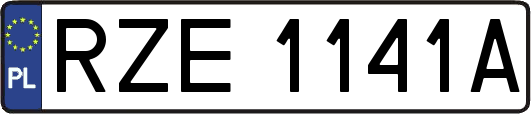 PL
RZE 1141A